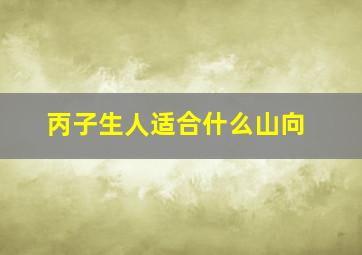 丙子生人适合什么山向